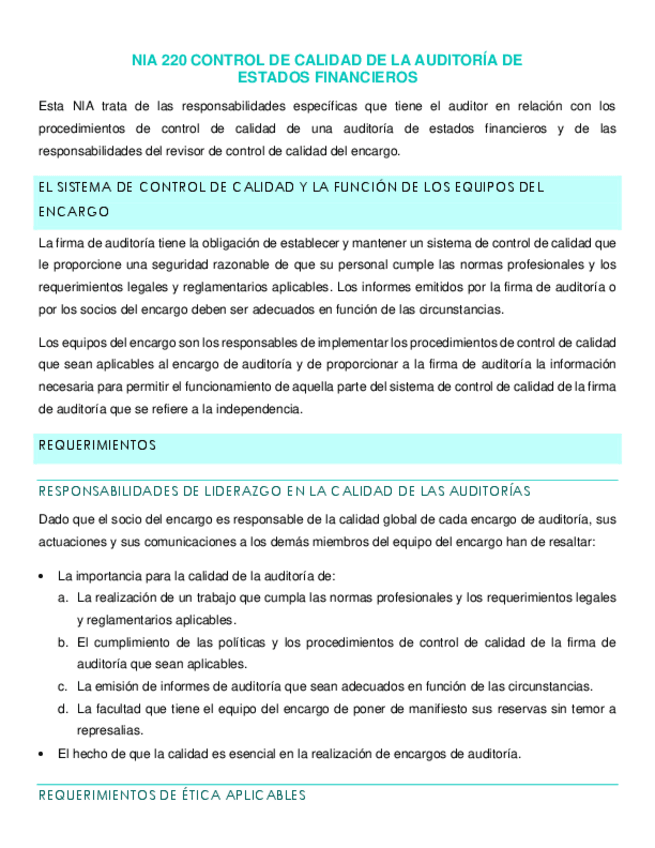 NIA 220 CONTROL DE CALIDAD DE LA AUDITORÍA DE ESTADOS FINANCIEROS

Esta NIA trata de las responsabilidades específicas que tiene el auditor en relación con los procedimientos de control de calidad de una auditoría de estados financieros y de las responsabilidades del revisor de control de calidad del encargo.

EL SISTEMA DE CONTROL DE CALIDAD Y LA FUNCIÓN DE LOS EQUIPOS DEL ENCARGO

La firma de auditoría tiene la obligación de establecer y mantener un sistema de control de calidad que le proporcione una seguridad razonable de que su personal cumple las normas profesionales y los requerimientos legales y reglamentarios aplicables. Los informes emitidos por la firma de auditoría o por los socios del encargo deben ser adecuados en función de las circunstancias.

Los equipos del encargo son los responsables de implementar los procedimientos de control de calidad que sean aplicables al encargo de auditoría y de proporcionar a la firma de auditoría la información necesaria para permitir el funcionamiento de aquella parte del sistema de control de calidad de la firma de auditoría que se refiere a la independencia.

REQUERIMIENTOS

RESPONSABILIDADES DE LIDERAZGO EN LA CALIDAD DE LAS AUDITORÍAS

Dado que el socio del encargo es responsable de la calidad global de cada encargo de auditoría, sus actuaciones y sus comunicaciones a los demás miembros del equipo del encargo han de resaltar:

• La importancia para la calidad de la auditoría de:
a. La realización de un trabajo que cumpla las normas profesionales y los requerimientos legales y reglamentarios aplicables.
b. El cumplimiento de las políticas y los procedimientos de control de calidad de la firma de auditoría que sean aplicables.
c. La emisión de informes de auditoría que sean adecuados en función de las circunstancias.
d. La facultad que tiene el equipo del encargo de poner de manifiesto sus reservas sin temor a represalias.
• El hecho de que la calidad es esencial en la realización de encargos de auditoría.

REQUERIMIENTOS DE ÉTICA APLICABLES